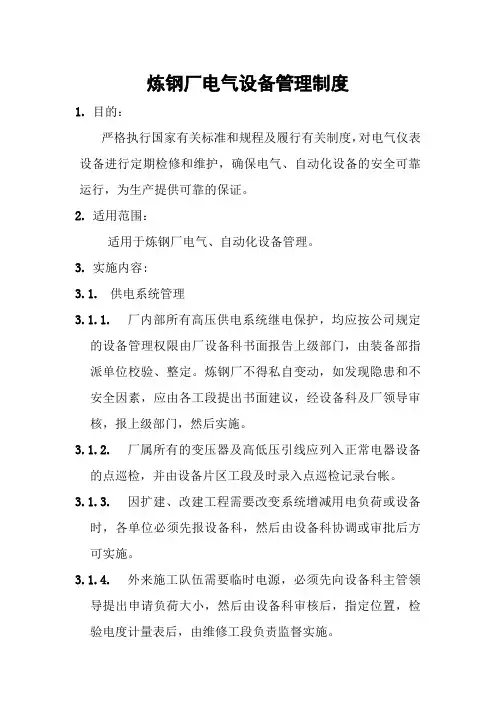 炼钢厂电气设备管理制度

1. 目的：

严格执行国家有关标准和规程及履行有关制度，对电气仪表设备进行定期检修和维护，确保电气、自动化设备的安全可靠运行，为生产提供可靠的保证。

2. 适用范围：

适用于炼钢厂电气、自动化设备管理。

3. 实施内容：

3.1. 供电系统管理

3.1.1. 厂内部所有高压供电系统继电保护，均应按公司规定的设备管理权限由厂设备科书面报告上级部门，由装备部指派单位校验、整定。炼钢厂不得私自变动，如发现隐患和不安全因素，应由各工段提出书面建议，经设备科及厂领导审核，报上级部门，然后实施。

3.1.2. 厂属所有的变压器及高低压引线应列入正常电器设备的点巡检，并由设备片区工段及时录入点巡检记录台帐。

3.1.3. 因扩建、改建工程需要改变系统增减用电负荷或设备时，各单位必须先报设备科，然后由设备科协调或审批后方可实施。

3.1.4. 外来施工队伍需要临时电源，必须先向设备科主管领导提出申请负荷大小，然后由设备科审核后，指定位置，检验电度计量表后，由维修工段负责监督实施。